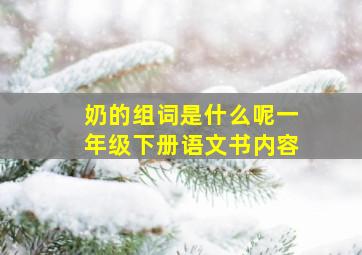 奶的组词是什么呢一年级下册语文书内容